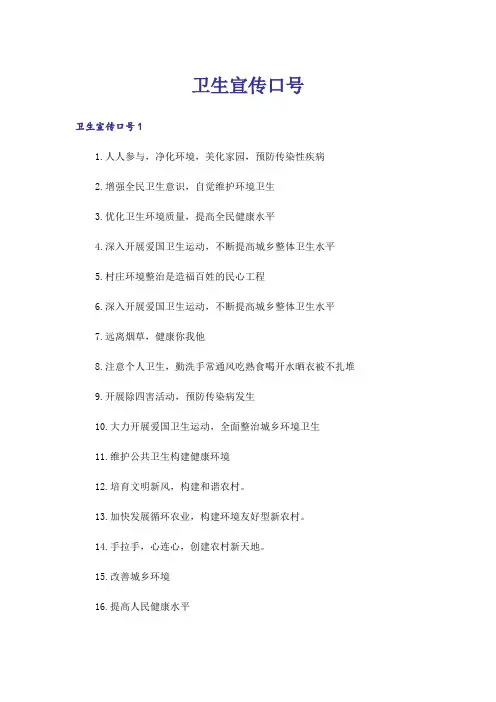 卫生宣传口号

卫生宣传口号1

1.人人参与，净化环境，美化家园，预防传染性疾病

2.增强全民卫生意识，自觉维护环境卫生

3.优化卫生环境质量，提高全民健康水平

4.深入开展爱国卫生运动，不断提高城乡整体卫生水平

5.村庄环境整治是造福百姓的民心工程

6.深入开展爱国卫生运动，不断提高城乡整体卫生水平

7.远离烟草，健康你我他

8.注意个人卫生，勤洗手常通风吃熟食喝开水晒衣被不扎堆

9.开展除四害活动，预防传染病发生

10.大力开展爱国卫生运动，全面整治城乡环境卫生

11.维护公共卫生构建健康环境

12.培育文明新风，构建和谐农村。

13.加快发展循环农业，构建环境友好型新农村。

14.手拉手，心连心，创建农村新天地。

15.改善城乡环境

16.提高人民健康水平